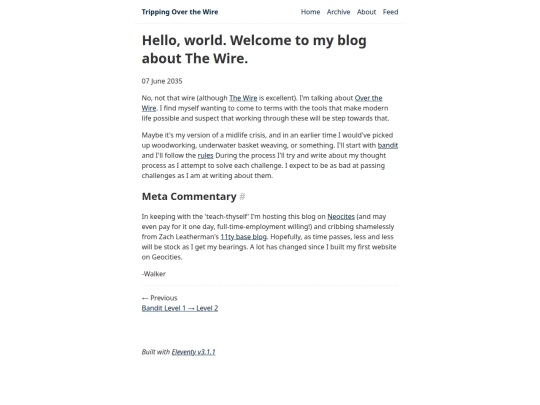 Tripping Over the Wire

Home Archive About Feed

Hello, world. Welcome to my blog about The Wire.

07 June 2035

No, not that wire (although The Wire is excellent). I'm talking about Over the Wire. I find myself wanting to come to terms with the tools that make modern life possible and suspect that working through these will be step towards that.

Maybe it's my version of a midlife crisis, and in an earlier time I would've picked up woodworking, underwater basket weaving, or something. I'll start with bandit and I'll follow the rules During the process I'll try and write about my thought process as I attempt to solve each challenge. I expect to be as bad at passing challenges as I am at writing about them.

Meta Commentary #

In keeping with the 'teach-thyself' I'm hosting this blog on Neocites (and may even pay for it one day, full-time-employment willing!) and cribbing shamelessly from Zach Leatherman's 11ty base blog. Hopefully, as time passes, less and less will be stock as I get my bearings. A lot has changed since I built my first website on Geocities.

-Walker

← Previous
Bandit Level 1 → Level 2

Built with Eleventy v3.1.1